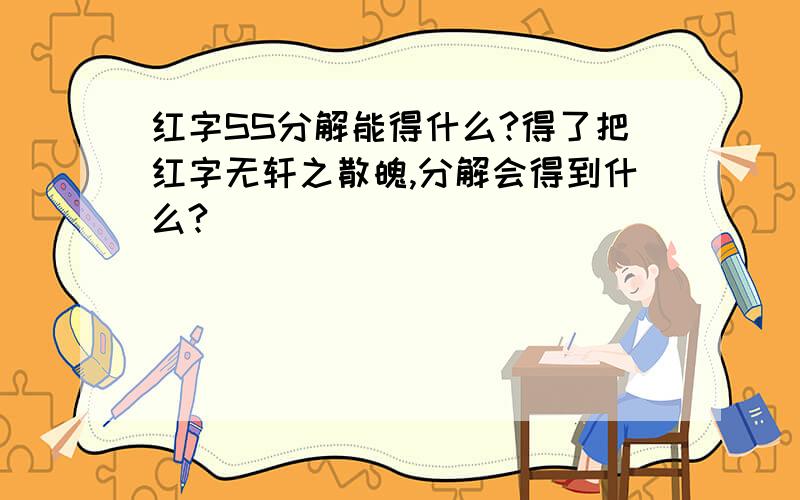 红字SS分解能得什么?得了把红字无轩之散魄,分解会得到什么?